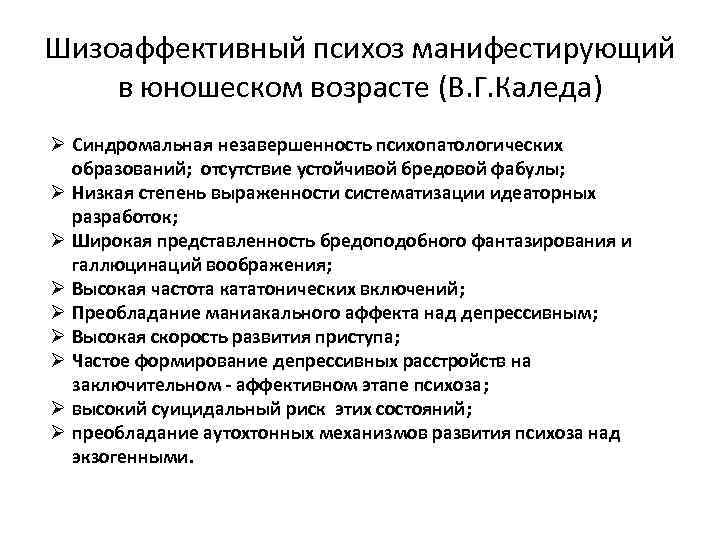 Шизоаффективный психоз манифестирующий в юношеском возрасте (В.Г.Каледа)

➢ Синдромальная незавершенность психопатологических образований; отсутствие устойчивой бредовой фабулы;
➢ Низкая степень выраженности систематизации идеаторных разработок;
➢ Широкая представленность бредоподобного фантазирования и галлюцинаций воображения;
➢ Высокая частота кататонических включений;
➢ Преобладание маниакального аффекта над депрессивным;
➢ Высокая скорость развития приступа;
➢ Частое формирование депрессивных расстройств на заключительном - аффективном этапе психоза;
➢ высокий суицидальный риск этих состояний;
➢ преобладание аутохтонных механизмов развития психоза над экзогенными.